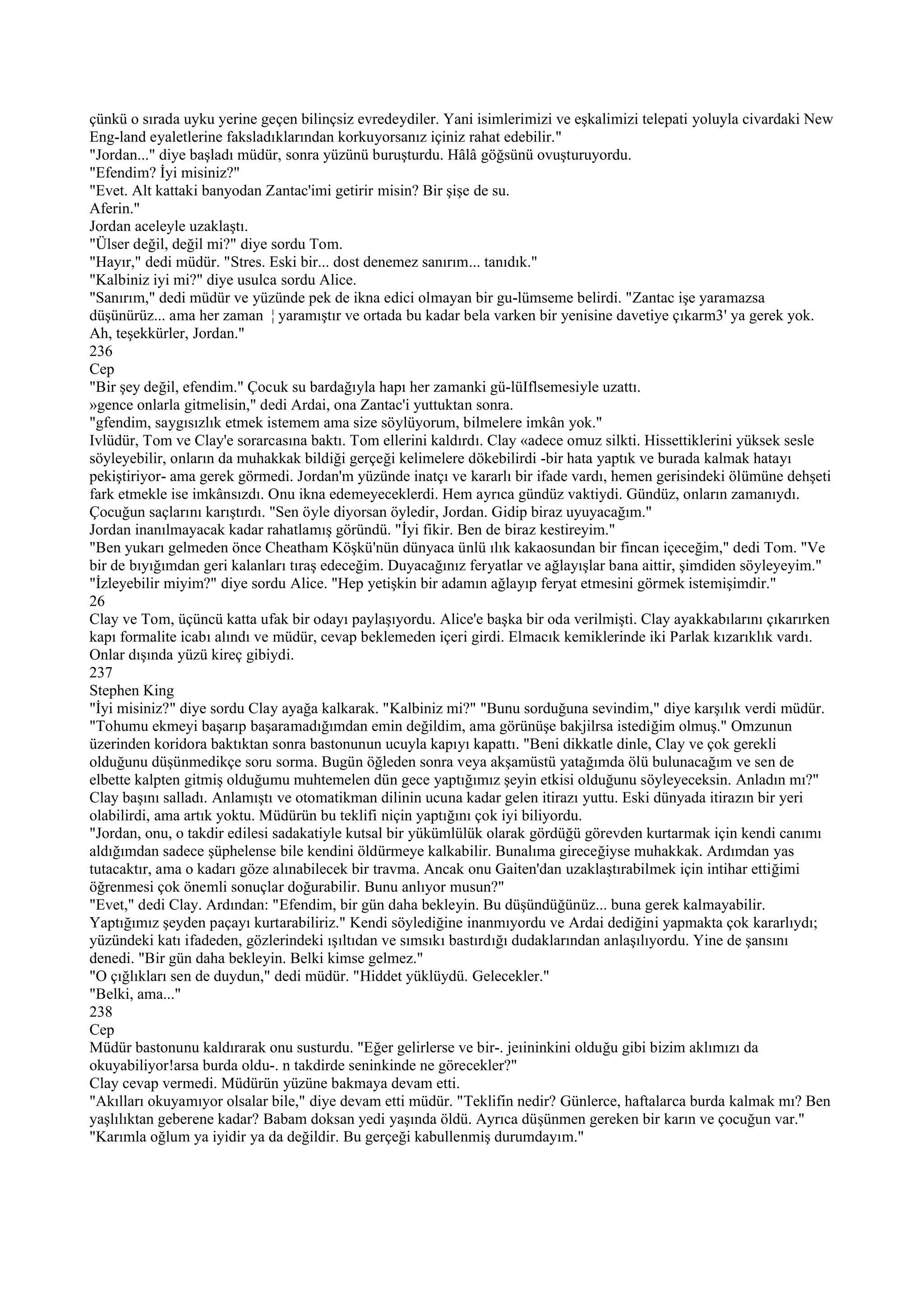 çünkü o sırada uyku yerine geçen bilinçsiz evredeydiler. Yani isimlerimizi ve eşkalimizi telepati yoluyla civardaki New Eng-land eyaletlerine faksladıklarından korkuyorsanız içiniz rahat edebilir."
"Jordan..." diye başladı müdür, sonra yüzünü buruşturdu. Hâlâ göğsünü ovuşturuyordu.
"Efendim? İyi misiniz?"
"Evet. Alt kattaki banyodan Zantac'imi getirir misin? Bir şişe de su.
Aferin."
Jordan aceleyle uzaklaştı.
"Ülser değil, değil mi?" diye sordu Tom.
"Hayır," dedi müdür. "Stres. Eski bir... dost denemez sanırım... tanıdık."
"Kalbiniz iyi mi?" diye usulca sordu Alice.
"Sanırım," dedi müdür ve yüzünde pek de ikna edici olmayan bir gu-lümseme belirdi. "Zantac işe yaramazsa düşünürüz... ama her zaman ¦ yaramıştır ve ortada bu kadar bela varken bir yenisine davetiye çıkarm3' ya gerek yok. Ah, teşekkürler, Jordan."
236
Cep
"Bir şey değil, efendim." Çocuk su bardağıyla hapı her zamanki gü-lüIflsemesiyle uzattı.
»gence onlarla gitmelisin," dedi Ardai, ona Zantac'i yuttuktan sonra.
"gfendim, saygısızlık etmek istemem ama size söylüyorum, bilmelere imkân yok."
Ivlüdür, Tom ve Clay'e sorarcasına baktı. Tom ellerini kaldırdı. Clay «adece omuz silkti. Hissettiklerini yüksek sesle söyleyebilir, onların da muhakkak bildiği gerçeği kelimelere dökebilirdi -bir hata yaptık ve burada kalmak hatayı pekiştiriyor- ama gerek görmedi. Jordan'm yüzünde inatçı ve kararlı bir ifade vardı, hemen gerisindeki ölümüne dehşeti fark etmekle ise imkânsızdı. Onu ikna edemeyeceklerdi. Hem ayrıca gündüz vaktiydi. Gündüz, onların zamanıydı.
Çocuğun saçlarını karıştırdı. "Sen öyle diyorsan öyledir, Jordan. Gidip biraz uyuyacağım."
Jordan inanılmayacak kadar rahatlamış göründü. "İyi fikir. Ben de biraz kestireyim."
"Ben yukarı gelmeden önce Cheatham Köşkü'nün dünyaca ünlü ılık kakaosundan bir fincan içeceğim," dedi Tom. "Ve bir de bıyığımdan geri kalanları tıraş edeceğim. Duyacağınız feryatlar ve ağlayışlar bana aittir, şimdiden söyleyeyim."
"İzleyebilir miyim?" diye sordu Alice. "Hep yetişkin bir adamın ağlayıp feryat etmesini görmek istemişimdir."
26
Clay ve Tom, üçüncü katta ufak bir odayı paylaşıyordu. Alice'e başka bir oda verilmişti. Clay ayakkabılarını çıkarırken kapı formalite icabı alındı ve müdür, cevap beklemeden içeri girdi. Elmacık kemiklerinde iki Parlak kızarıklık vardı. Onlar dışında yüzü kireç gibiydi.
237
Stephen King
"İyi misiniz?" diye sordu Clay ayağa kalkarak. "Kalbiniz mi?" "Bunu sorduğuna sevindim," diye karşılık verdi müdür. "Tohumu ekmeyi başarıp başaramadığımdan emin değildim, ama görünüşe bakjilrsa istediğim olmuş." Omzunun üzerinden koridora baktıktan sonra bastonunun ucuyla kapıyı kapattı. "Beni dikkatle dinle, Clay ve çok gerekli olduğunu düşünmedikçe soru sorma. Bugün öğleden sonra veya akşamüstü yatağımda ölü bulunacağım ve sen de elbette kalpten gitmiş olduğumu muhtemelen dün gece yaptığımız şeyin etkisi olduğunu söyleyeceksin. Anladın mı?"
Clay başını salladı. Anlamıştı ve otomatikman dilinin ucuna kadar gelen itirazı yuttu. Eski dünyada itirazın bir yeri olabilirdi, ama artık yoktu. Müdürün bu teklifi niçin yaptığını çok iyi biliyordu.
"Jordan, onu, o takdir edilesi sadakatiyle kutsal bir yükümlülük olarak gördüğü görevden kurtarmak için kendi canımı aldığımdan sadece şüphelense bile kendini öldürmeye kalkabilir. Bunalıma gireceğiyse muhakkak. Ardımdan yas tutacaktır, ama o kadarı göze alınabilecek bir travma. Ancak onu Gaiten'dan uzaklaştırabilmek için intihar ettiğimi öğrenmesi çok önemli sonuçlar doğurabilir. Bunu anlıyor musun?"
"Evet," dedi Clay. Ardından: "Efendim, bir gün daha bekleyin. Bu düşündüğünüz... buna gerek kalmayabilir. Yaptığımız şeyden paçayı kurtarabiliriz." Kendi söylediğine inanmıyordu ve Ardai dediğini yapmakta çok kararlıydı; yüzündeki katı ifadeden, gözlerindeki ışıltıdan ve sımsıkı bastırdığı dudaklarından anlaşılıyordu. Yine de şansını denedi. "Bir gün daha bekleyin. Belki kimse gelmez."
"O çığlıkları sen de duydun," dedi müdür. "Hiddet yüklüydü. Gelecekler."
"Belki, ama..."
238
Cep
Müdür bastonunu kaldırarak onu susturdu. "Eğer gelirlerse ve bir-. jeıininkini olduğu gibi bizim aklımızı da okuyabiliyor!arsa burda oldu-. n takdirde seninkinde ne görecekler?"
Clay cevap vermedi. Müdürün yüzüne bakmaya devam etti.
"Akılları okuyamıyor olsalar bile," diye devam etti müdür. "Teklifin nedir? Günlerce, haftalarca burda kalmak mı? Ben yaşlılıktan geberene kadar? Babam doksan yedi yaşında öldü. Ayrıca düşünmen gereken bir karın ve çocuğun var."
"Karımla oğlum ya iyidir ya da değildir. Bu gerçeği kabullenmiş durumdayım."